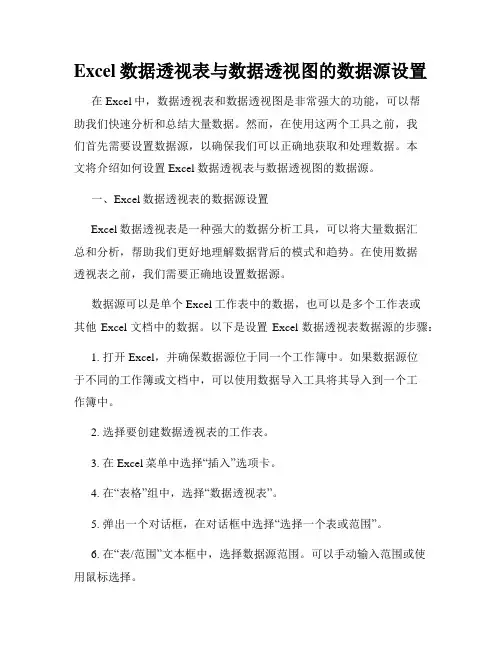 Excel 数据透视表与数据透视图的数据源设置

在 Excel 中，数据透视表和数据透视图是非常强大的功能，可以帮助我们快速分析和总结大量数据。然而，在使用这两个工具之前，我们首先需要设置数据源，以确保我们可以正确地获取和处理数据。本文将介绍如何设置 Excel 数据透视表与数据透视图的数据源。

一、Excel 数据透视表的数据源设置

Excel 数据透视表是一种强大的数据分析工具，可以将大量数据汇总和分析，帮助我们更好地理解数据背后的模式和趋势。在使用数据透视表之前，我们需要正确地设置数据源。

数据源可以是单个 Excel 工作表中的数据，也可以是多个工作表或其他 Excel 文档中的数据。以下是设置 Excel 数据透视表数据源的步骤：

1. 打开 Excel，并确保数据源位于同一个工作簿中。如果数据源位于不同的工作簿或文档中，可以使用数据导入工具将其导入到一个工作簿中。

2. 选择要创建数据透视表的工作表。

3. 在 Excel 菜单中选择“插入”选项卡。

4. 在“表格”组中，选择“数据透视表”。

5. 弹出一个对话框，在对话框中选择“选择一个表或范围”。

6. 在“表/范围”文本框中，选择数据源范围。可以手动输入范围或使用鼠标选择。